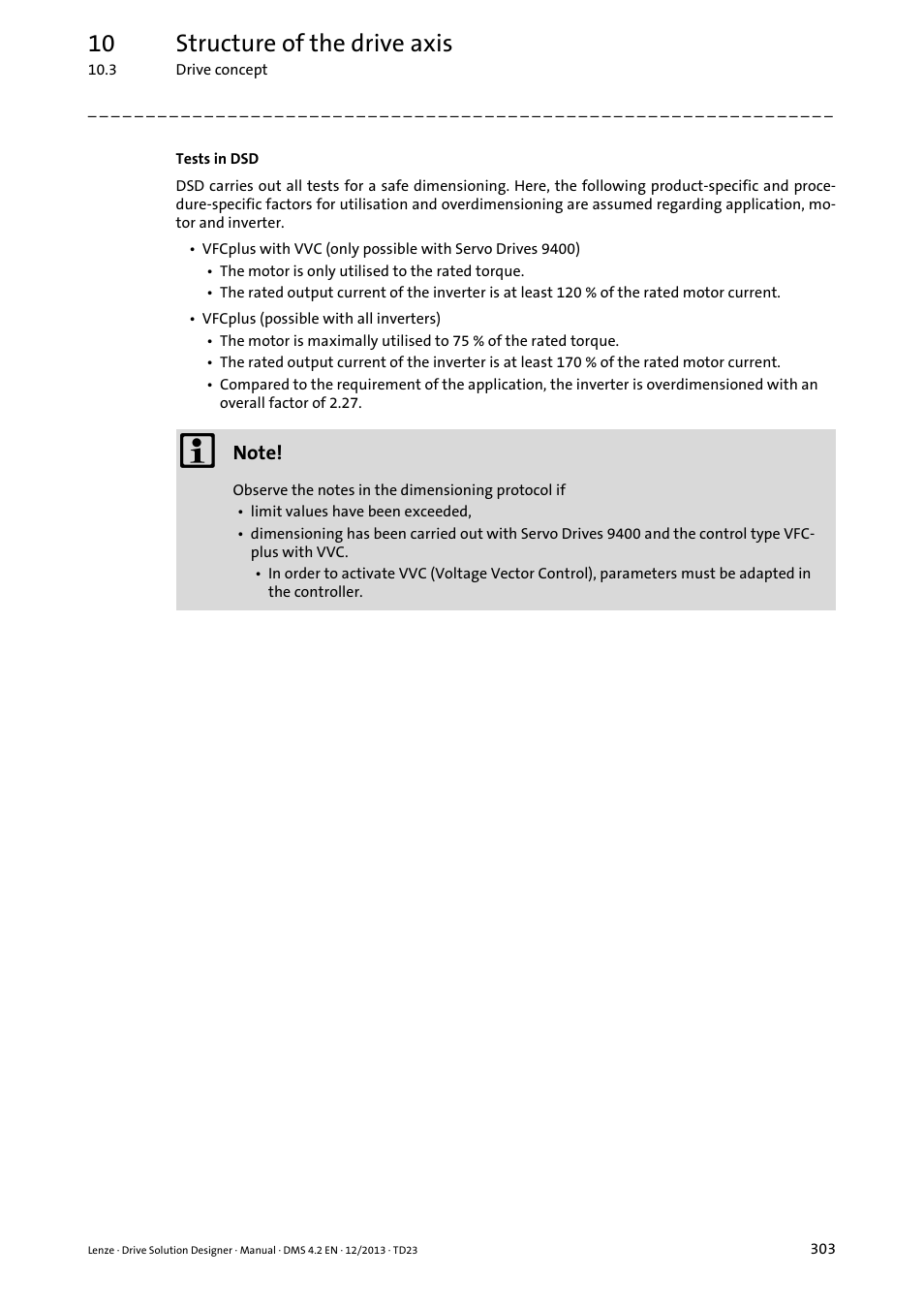 10 Structure of the drive axis
10.3 Drive concept

Tests in DSD

DSD carries out all tests for a safe dimensioning. Here, the following product-specific and procedure-specific factors for utilisation and overdimensioning are assumed regarding application, motor and inverter.

• VFCplus with VVC (only possible with Servo Drives 9400)
  • The motor is only utilised to the rated torque.
  • The rated output current of the inverter is at least 120 % of the rated motor current.
• VFCplus (possible with all inverters)
  • The motor is maximally utilised to 75 % of the rated torque.
  • The rated output current of the inverter is at least 170 % of the rated motor current.
  • Compared to the requirement of the application, the inverter is overdimensioned with an overall factor of 2.27.

Note!

Observe the notes in the dimensioning protocol if
• limit values have been exceeded,
• dimensioning has been carried out with Servo Drives 9400 and the control type VFCplus with VVC.
  • In order to activate VVC (Voltage Vector Control), parameters must be adapted in the controller.

Lenze · Drive Solution Designer · Manual · DMS 4.2 EN · 12/2013 · TD23 303